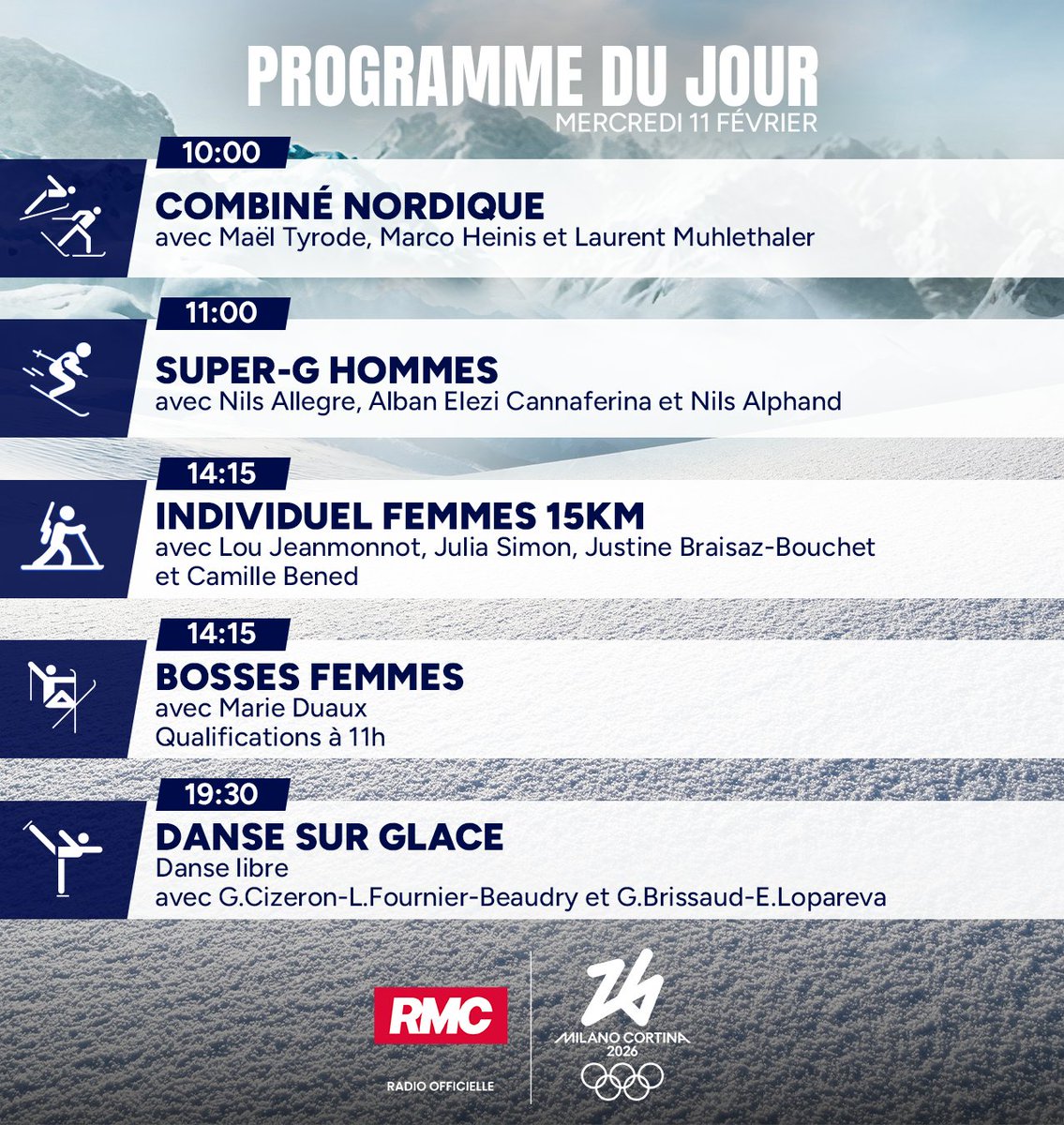 PROGRAMME DU JOUR
MERCREDI 11 FÉVRIER

10:00
COMBINÉ NORDIQUE
avec Maël Tyrode, Marco Heinis et Laurent Muhlethaler

11:00
SUPER-G HOMMES
avec Nils Allegre, Alban Elezi Cannaferina et Nils Alphand

14:15
INDIVIDUEL FEMMES 15KM
avec Lou Jeanmonnot, Julia Simon, Justine Braisaz-Bouchet et Camille Bened

14:15
BOSSES FEMMES
avec Marie Duaux
Qualifications à 11h

19:30
DANSE SUR GLACE
Danse libre
avec G.Cizeron-L.Fournier-Beaudry et G.Brissaud-E.Lopareva

RMC
RADIO OFFICIELLE

MILANO CORTINA
2026